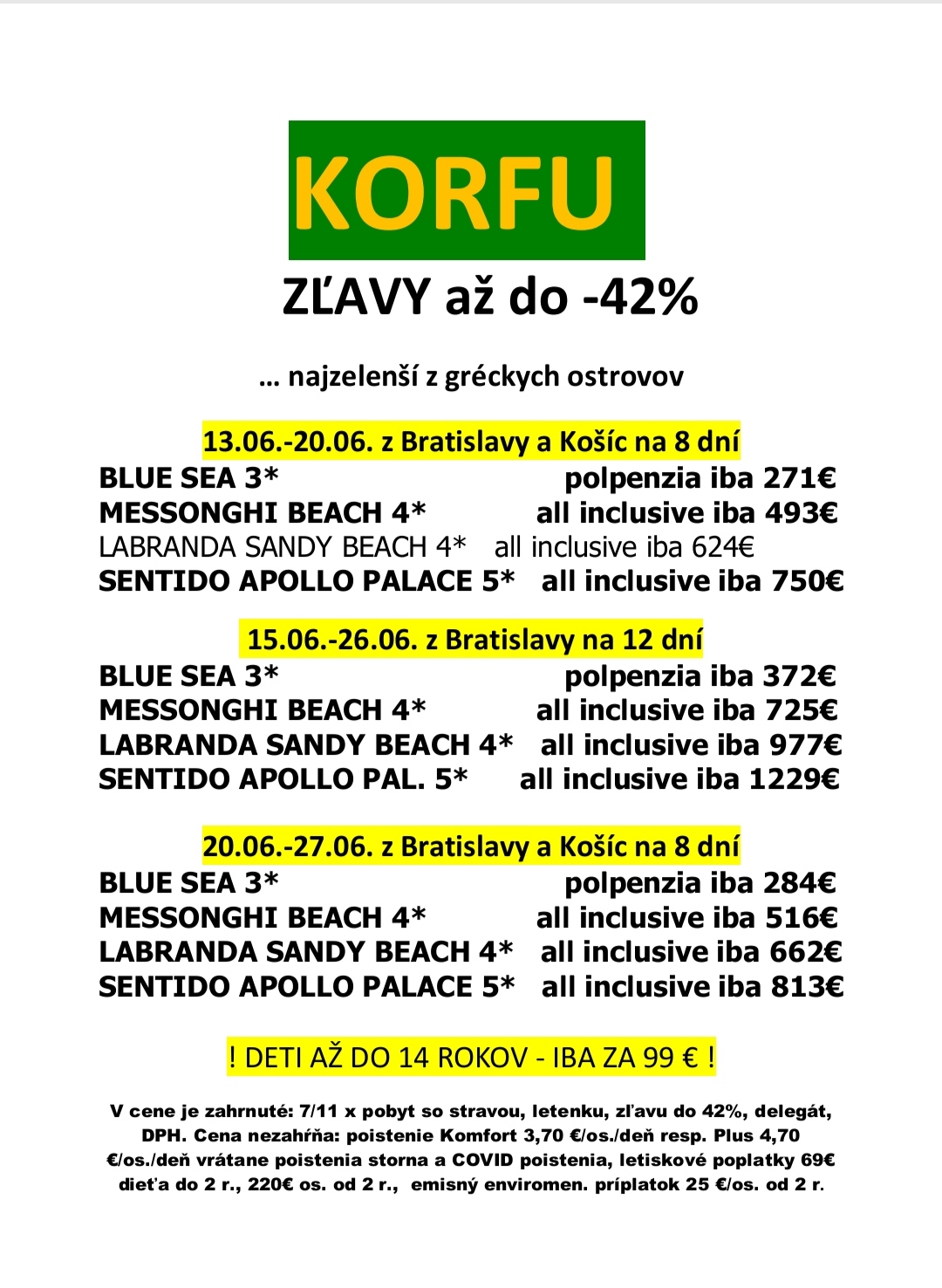 KORFU

ZĽAVY až do -42%

… najzelenší z gréckych ostrovov

13.06.-20.06. z Bratislavy a Košíc na 8 dní

BLUE SEA 3* polpenzia iba 271€
MESSONGHI BEACH 4* all inclusive iba 493€
LABRANDA SANDY BEACH 4* all inclusive iba 624€
SENTIDO APOLLO PALACE 5* all inclusive iba 750€

15.06.-26.06. z Bratislavy na 12 dní

BLUE SEA 3* polpenzia iba 372€
MESSONGHI BEACH 4* all inclusive iba 725€
LABRANDA SANDY BEACH 4* all inclusive iba 977€
SENTIDO APOLLO PAL. 5* all inclusive iba 1229€

20.06.-27.06. z Bratislavy a Košíc na 8 dní

BLUE SEA 3* polpenzia iba 284€
MESSONGHI BEACH 4* all inclusive iba 516€
LABRANDA SANDY BEACH 4* all inclusive iba 662€
SENTIDO APOLLO PALACE 5* all inclusive iba 813€

! DETI AŽ DO 14 ROKOV - IBA ZA 99 € !

V cene je zahrnuté: 7/11 x pobyt so stravou, letenku, zľavu do 42%, delegát, DPH. Cena nezahŕňa: poistenie Komfort 3,70 €/os./deň resp. Plus 4,70 €/os./deň vrátane poistenia storna a COVID poistenia, letiskové poplatky 69€ dieťa do 2 r., 220€ os. od 2 r., emisný enviromen. príplatok 25 €/os. od 2 r.